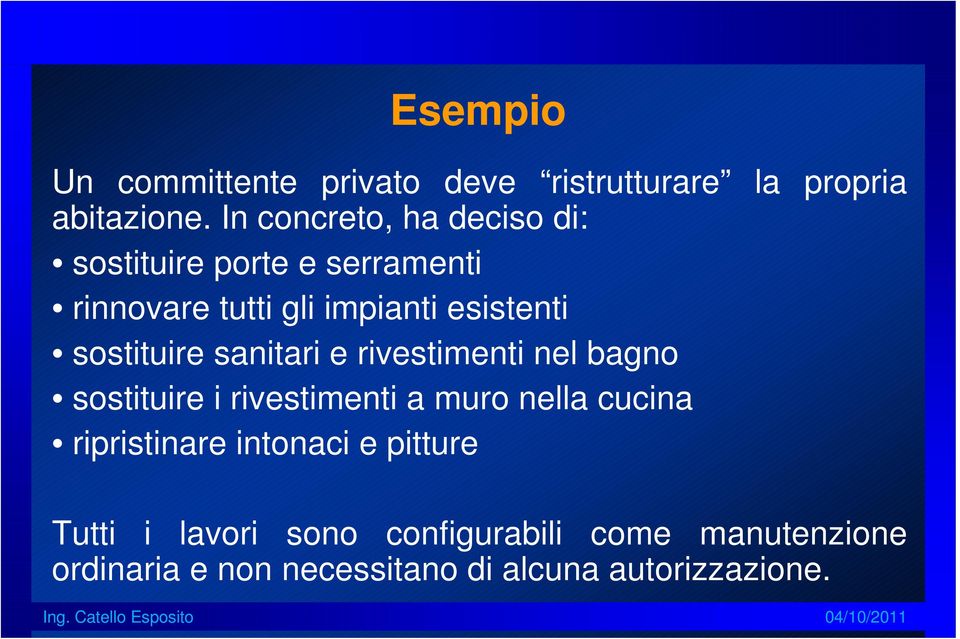 Esempio

Un committente privato deve “ristrutturare” la propria abitazione. In concreto, ha deciso di:

• sostituire porte e serramenti
• rinnovare tutti gli impianti esistenti
• sostituire sanitari e rivestimenti nel bagno
• sostituire i rivestimenti a muro nella cucina
• ripristinare intonaci e pitture

Tutti i lavori sono configurabili come manutenzione ordinaria e non necessitano di alcuna autorizzazione.

Ing. Catello Esposito

04/10/2011